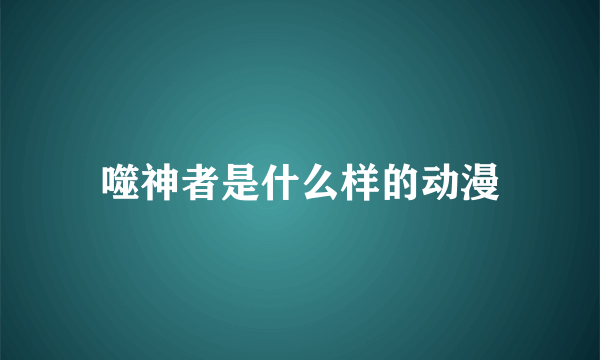 噬神者是什么样的动漫